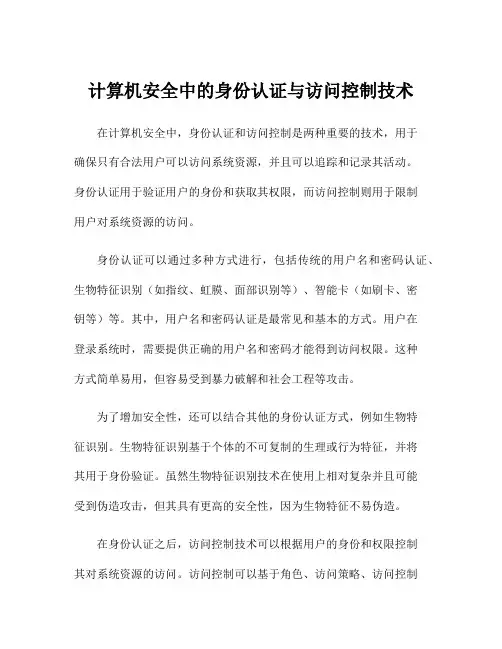 计算机安全中的身份认证与访问控制技术

在计算机安全中，身份认证和访问控制是两种重要的技术，用于确保只有合法用户可以访问系统资源，并且可以追踪和记录其活动。身份认证用于验证用户的身份和获取其权限，而访问控制则用于限制用户对系统资源的访问。

身份认证可以通过多种方式进行，包括传统的用户名和密码认证、生物特征识别（如指纹、虹膜、面部识别等）、智能卡（如刷卡、密钥等）等。其中，用户名和密码认证是最常见和基本的方式。用户在登录系统时，需要提供正确的用户名和密码才能得到访问权限。这种方式简单易用，但容易受到暴力破解和社会工程等攻击。

为了增加安全性，还可以结合其他的身份认证方式，例如生物特征识别。生物特征识别基于个体的不可复制的生理或行为特征，并将其用于身份验证。虽然生物特征识别技术在使用上相对复杂并且可能受到伪造攻击，但其具有更高的安全性，因为生物特征不易伪造。

在身份认证之后，访问控制技术可以根据用户的身份和权限控制其对系统资源的访问。访问控制可以基于角色、访问策略、访问控制